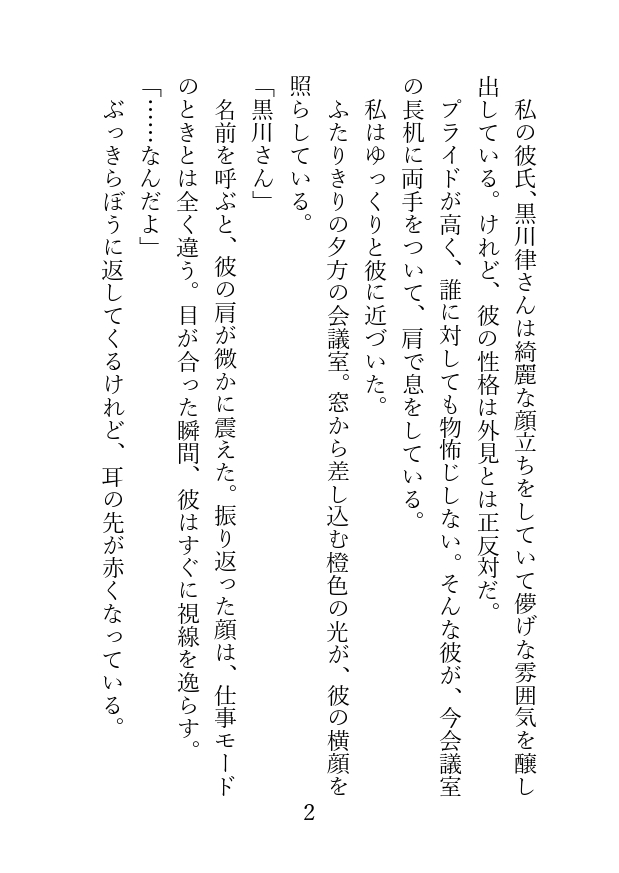 私の彼氏、黒川律さんは綺麗な顔立ちをしていて儚げな雰囲気を醸し出している。けれど、彼の性格は外見とは正反対だ。

プライドが高く、誰に対しても物怖じしない。そんな彼が、今会議室の長机に両手をついて、肩で息をしている。

私はゆっくりと彼に近づいた。

ふたりきりの夕方の会議室。窓から差し込む橙色の光が、彼の横顔を照らしている。

「黒川さん」

名前を呼ぶと、彼の肩が微かに震えた。振り返った顔は、仕事モードのときとは全く違う。目が合った瞬間、彼はすぐに視線を逸らす。

「……なんだよ」

ぶっきらぼうに返してくるけれど、耳の先が赤くなっている。

2